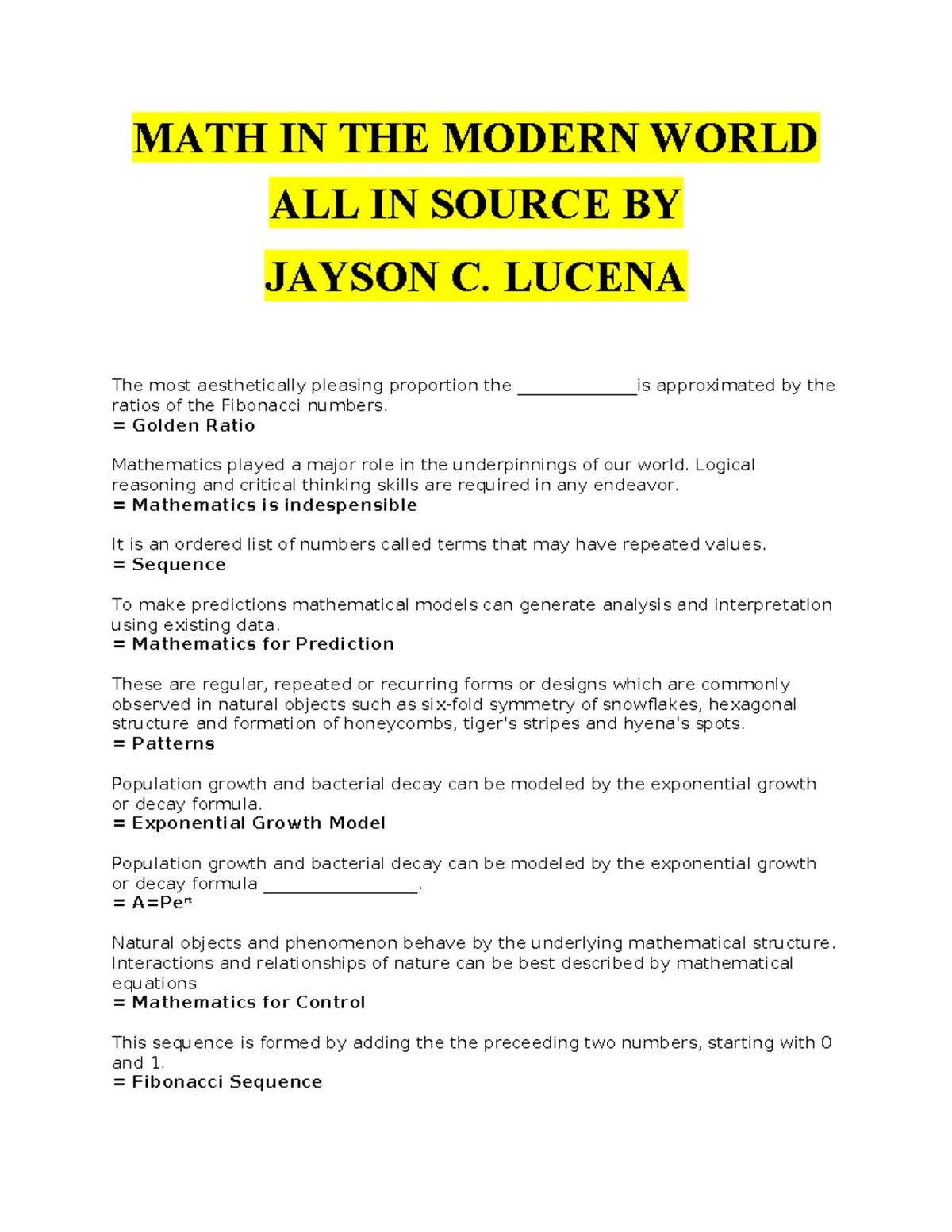 MATH IN THE MODERN WORLD
ALL IN SOURCE BY
JAYSON C. LUCENA

The most aesthetically pleasing proportion the ______________is approximated by the ratios of the Fibonacci numbers.
= Golden Ratio

Mathematics played a major role in the underpinnings of our world. Logical reasoning and critical thinking skills are required in any endeavor.
= Mathematics is indespensible

It is an ordered list of numbers called terms that may have repeated values.
= Sequence

To make predictions mathematical models can generate analysis and interpretation using existing data.
= Mathematics for Prediction

These are regular, repeated or recurring forms or designs which are commonly observed in natural objects such as six-fold symmetry of snowflakes, hexagonal structure and formation of honeycombs, tiger's stripes and hyena's spots.
= Patterns

Population growth and bacterial decay can be modeled by the exponential growth or decay formula.
= Exponential Growth Model

Population growth and bacterial decay can be modeled by the exponential growth or decay formula __________________.
= $A=Pe^{rt}$

Natural objects and phenomenon behave by the underlying mathematical structure. Interactions and relationships of nature can be best described by mathematical equations
= Mathematics for Control

This sequence is formed by adding the the preceeding two numbers, starting with 0 and 1.
= Fibonacci Sequence